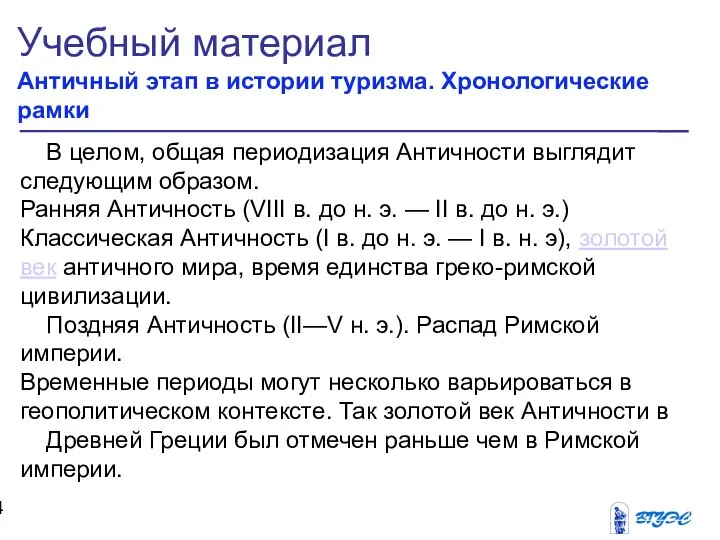 Учебный материал
Античный этап в истории туризма. Хронологические рамки

В целом, общая периодизация Античности выглядит следующим образом.
Ранняя Античность (VIII в. до н. э. — II в. до н. э.)
Классическая Античность (I в. до н. э. — I в. н. э), золотой век античного мира, время единства греко-римской цивилизации.
Поздняя Античность (II—V н. э.). Распад Римской империи.
Временные периоды могут несколько варьироваться в геополитическом контексте. Так золотой век Античности в Древней Греции был отмечен раньше чем в Римской империи.

4

ВГУЭС